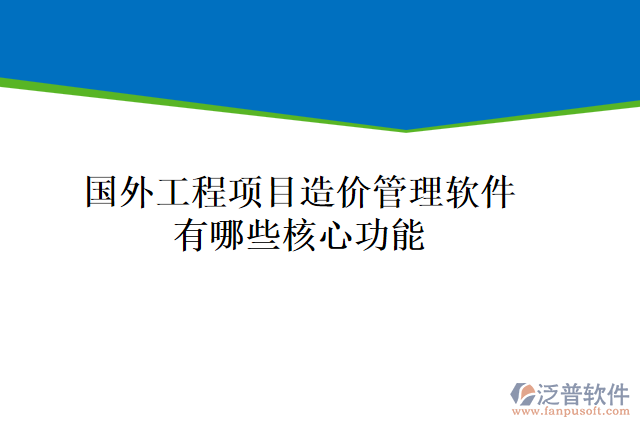 国外工程项目造价管理软件有哪些核心功能

泛普软件
www.fanpusoft.com